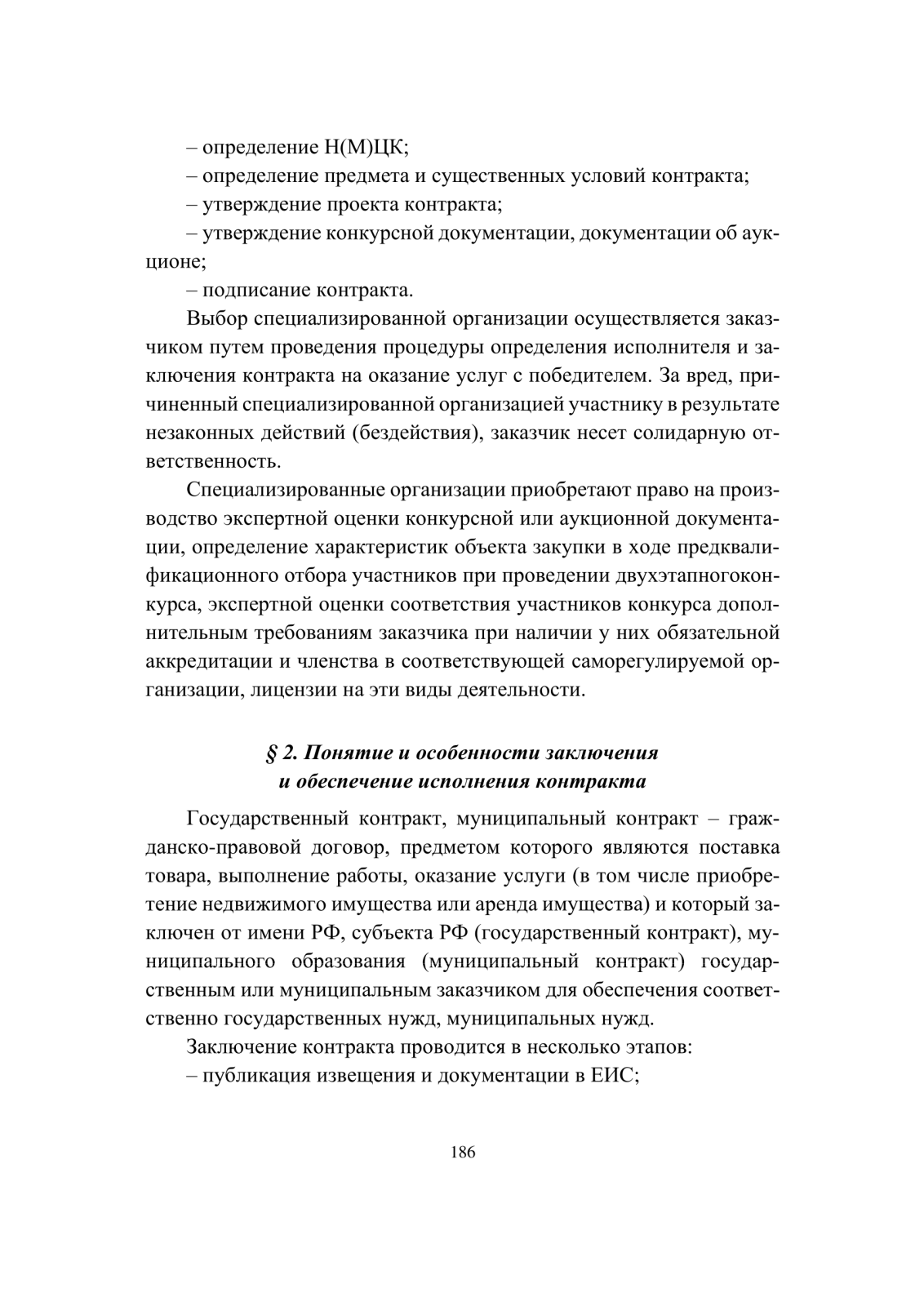 – определение Н(М)ЦК;
– определение предмета и существенных условий контракта;
– утверждение проекта контракта;
– утверждение конкурсной документации, документации об аукционе;
– подписание контракта.

Выбор специализированной организации осуществляется заказчиком путем проведения процедуры определения исполнителя и заключения контракта на оказание услуг с победителем. За вред, причиненный специализированной организацией участнику в результате незаконных действий (бездействия), заказчик несет солидарную ответственность.

Специализированные организации приобретают право на производство экспертной оценки конкурсной или аукционной документации, определение характеристик объекта закупки в ходе предквалификационного отбора участников при проведении двухэтапногоконкурса, экспертной оценки соответствия участников конкурса дополнительным требованиям заказчика при наличии у них обязательной аккредитации и членства в соответствующей саморегулируемой организации, лицензии на эти виды деятельности.

§ 2. Понятие и особенности заключения и обеспечение исполнения контракта

Государственный контракт, муниципальный контракт – гражданско-правовой договор, предметом которого являются поставка товара, выполнение работы, оказание услуги (в том числе приобретение недвижимого имущества или аренда имущества) и который заключен от имени РФ, субъекта РФ (государственный контракт), муниципального образования (муниципальный контракт) государственным или муниципальным заказчиком для обеспечения соответственно государственных нужд, муниципальных нужд.

Заключение контракта проводится в несколько этапов:
– публикация извещения и документации в ЕИС;

186